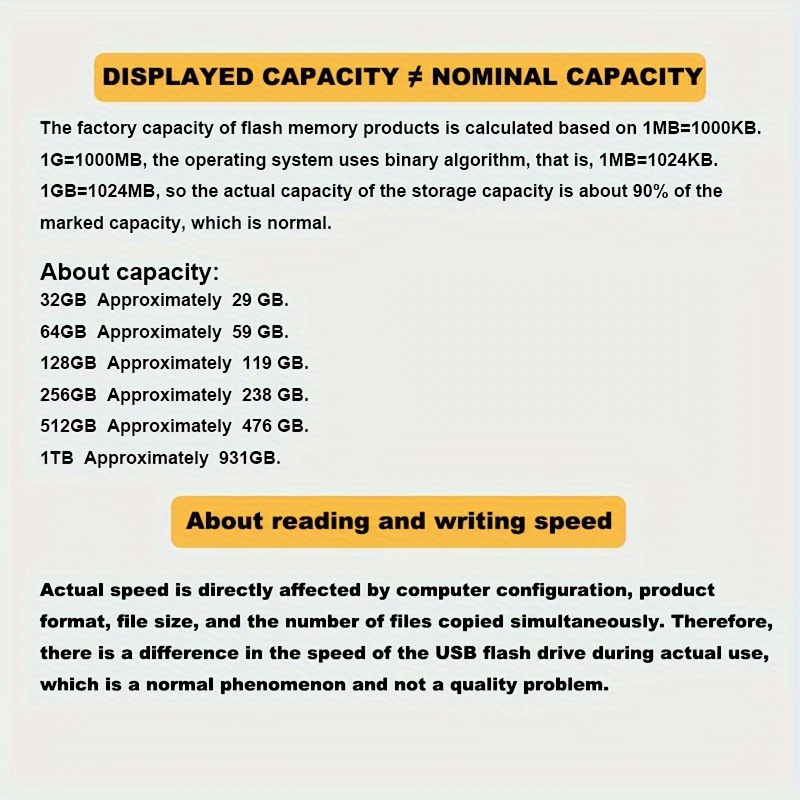 DISPLAYED CAPACITY ≠ NOMINAL CAPACITY

The factory capacity of flash memory products is calculated based on 1MB=1000KB. 1G=1000MB, the operating system uses binary algorithm, that is, 1MB=1024KB. 1GB=1024MB, so the actual capacity of the storage capacity is about 90% of the marked capacity, which is normal.

About capacity:
32GB Approximately 29 GB.
64GB Approximately 59 GB.
128GB Approximately 119 GB.
256GB Approximately 238 GB.
512GB Approximately 476 GB.
1TB Approximately 931GB.

About reading and writing speed

Actual speed is directly affected by computer configuration, product format, file size, and the number of files copied simultaneously. Therefore, there is a difference in the speed of the USB flash drive during actual use, which is a normal phenomenon and not a quality problem.